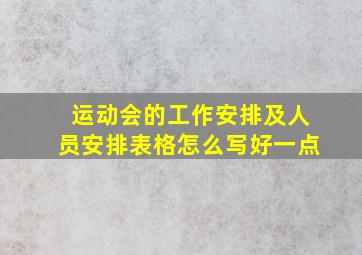 运动会的工作安排及人员安排表格怎么写好一点